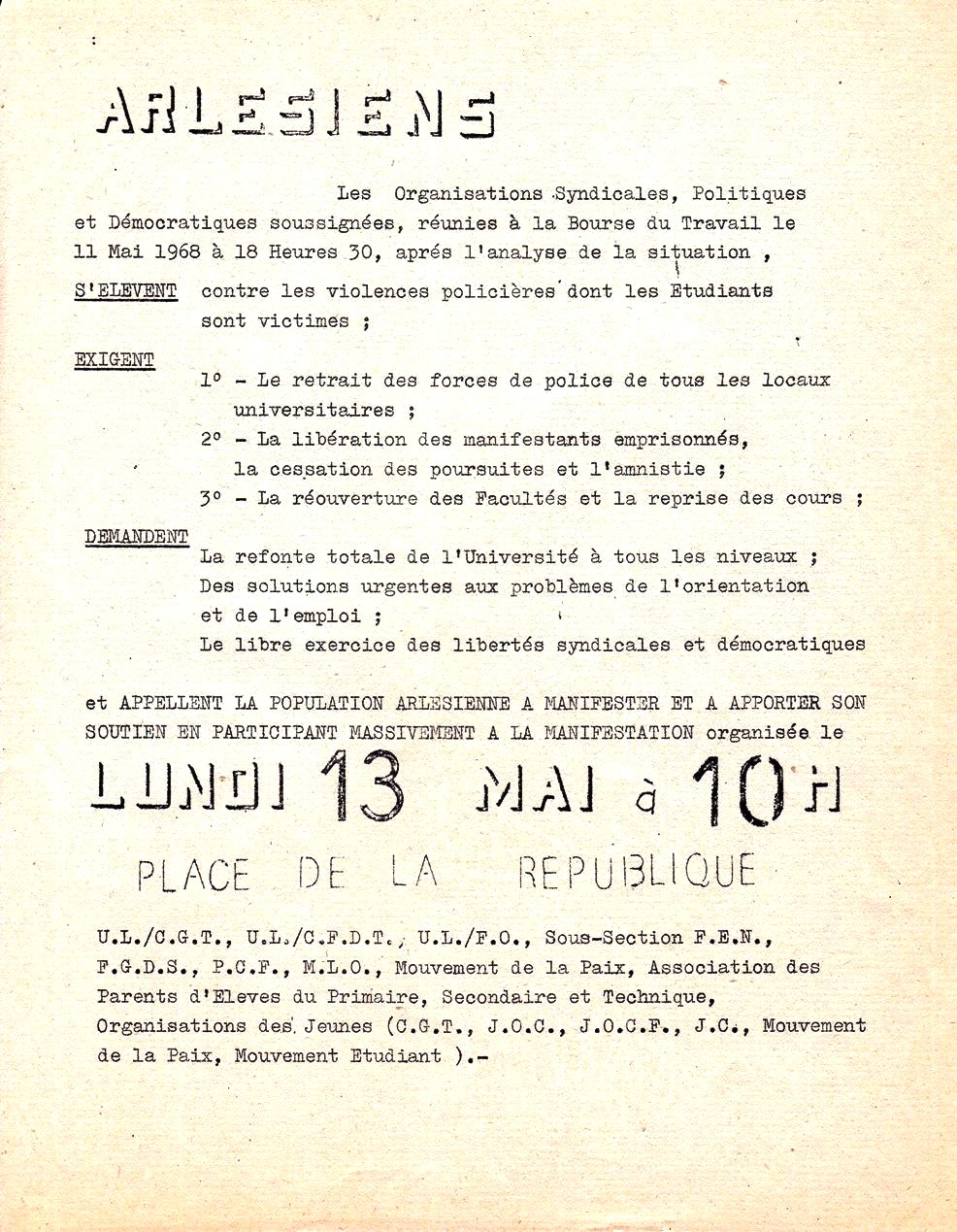 ARLESIENS

Les Organisations Syndicales, Politiques et Démocratiques soussignées, réunies à la Bourse du Travail le 11 Mai 1968 à 18 Heures 30, aprés l'analyse de la situation ,

S'ELEVENT contre les violences policières dont les Etudiants sont victimes ;

EXIGENT

1° - Le retrait des forces de police de tous les locaux universitaires ;

2° - La libération des manifestants emprisonnés, la cessation des poursuites et l'amnistie ;

3° - La réouverture des Facultés et la reprise des cours ;

DEMANDENT

La refonte totale de l'Université à tous les niveaux ;

Des solutions urgentes aux problèmes de l'orientation et de l'emploi ;

Le libre exercice des libertés syndicales et démocratiques

et APPELLENT LA POPULATION ARLESIENNE A MANIFESTER ET A APPORTER SON SOUTIEN EN PARTICIPANT MASSIVEMENT A LA MANIFESTATION organisée le

LUNDI 13 MAI à 10H

PLACE DE LA REPUBLIQUE

U.L./C.G.T., U.L./C.F.D.T., U.L./F.O., Sous-Section F.E.N., F.G.D.S., P.C.F., M.L.O., Mouvement de la Paix, Association des Parents d'Eleves du Primaire, Secondaire et Technique, Organisations des Jeunes (C.G.T., J.O.C., J.O.C.F., J.C., Mouvement de la Paix, Mouvement Etudiant ).-